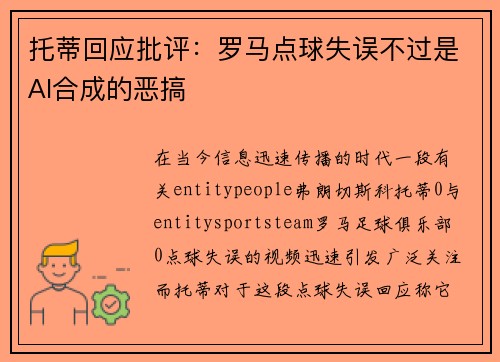 托蒂回应批评：罗马点球失误不过是AI合成的恶搞

在当今信息迅速传播的时代一段有关entitypeople弗朗切斯科托蒂0与entitysportsteam罗马足球俱乐部0点球失误的视频迅速引发广泛关注而托蒂对于这段点球失误回应称它